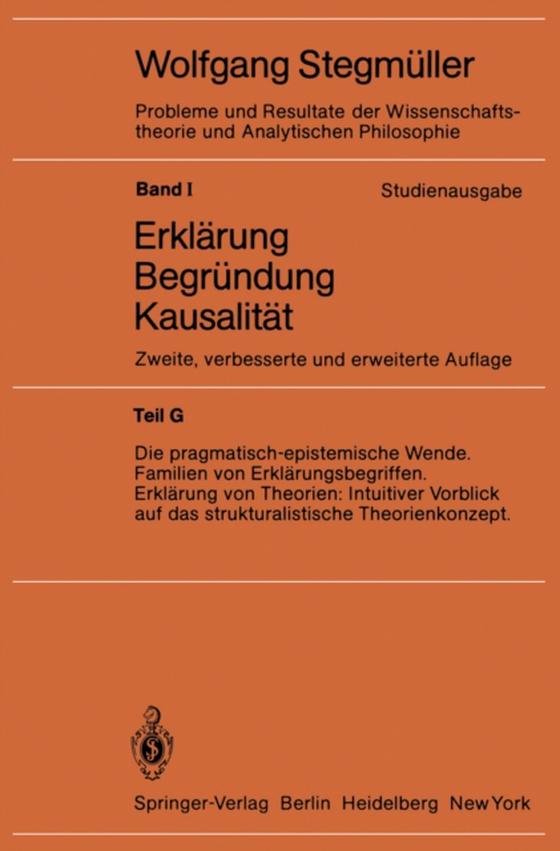 Wolfgang Stegmüller

Probleme und Resultate der Wissenschaftstheorie und Analytischen Philosophie

Band I

Studienausgabe

Erklärung
Begründung
Kausalität

Zweite, verbesserte und erweiterte Auflage

Teil G

Die pragmatisch-epistemische Wende. Familien von Erklärungsbegriffen. Erklärung von Theorien: Intuitiver Vorblick auf das strukturalistische Theorienkonzept.

Springer-Verlag Berlin Heidelberg New York